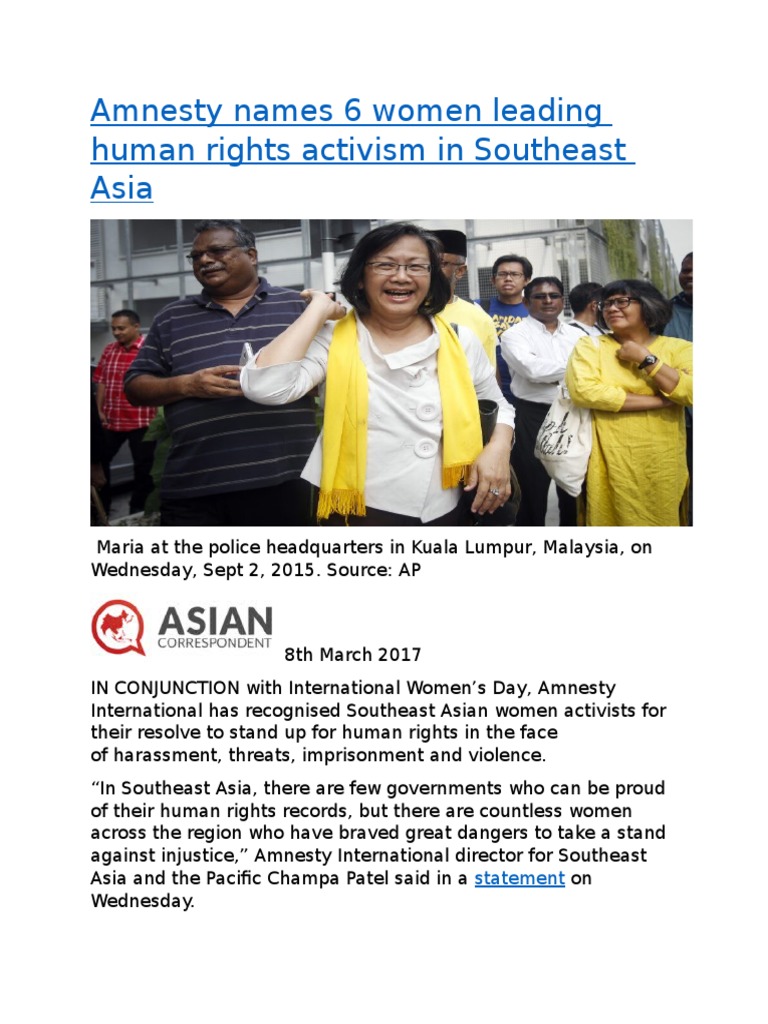 Amnesty names 6 women leading human rights activism in Southeast Asia

Maria at the police headquarters in Kuala Lumpur, Malaysia, on Wednesday, Sept 2, 2015. Source: AP

ASIAN CORRESPONDENT

8th March 2017

IN CONJUNCTION with International Women's Day, Amnesty International has recognised Southeast Asian women activists for their resolve to stand up for human rights in the face of harassment, threats, imprisonment and violence.

"In Southeast Asia, there are few governments who can be proud of their human rights records, but there are countless women across the region who have braved great dangers to take a stand against injustice," Amnesty International director for Southeast Asia and the Pacific Champa Patel said in a statement on Wednesday.